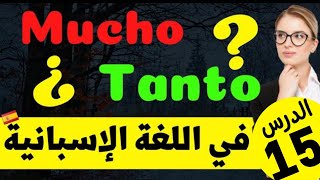 Mucho
?
¿
Tanto
في اللغة الإسبانية
الدرس
15